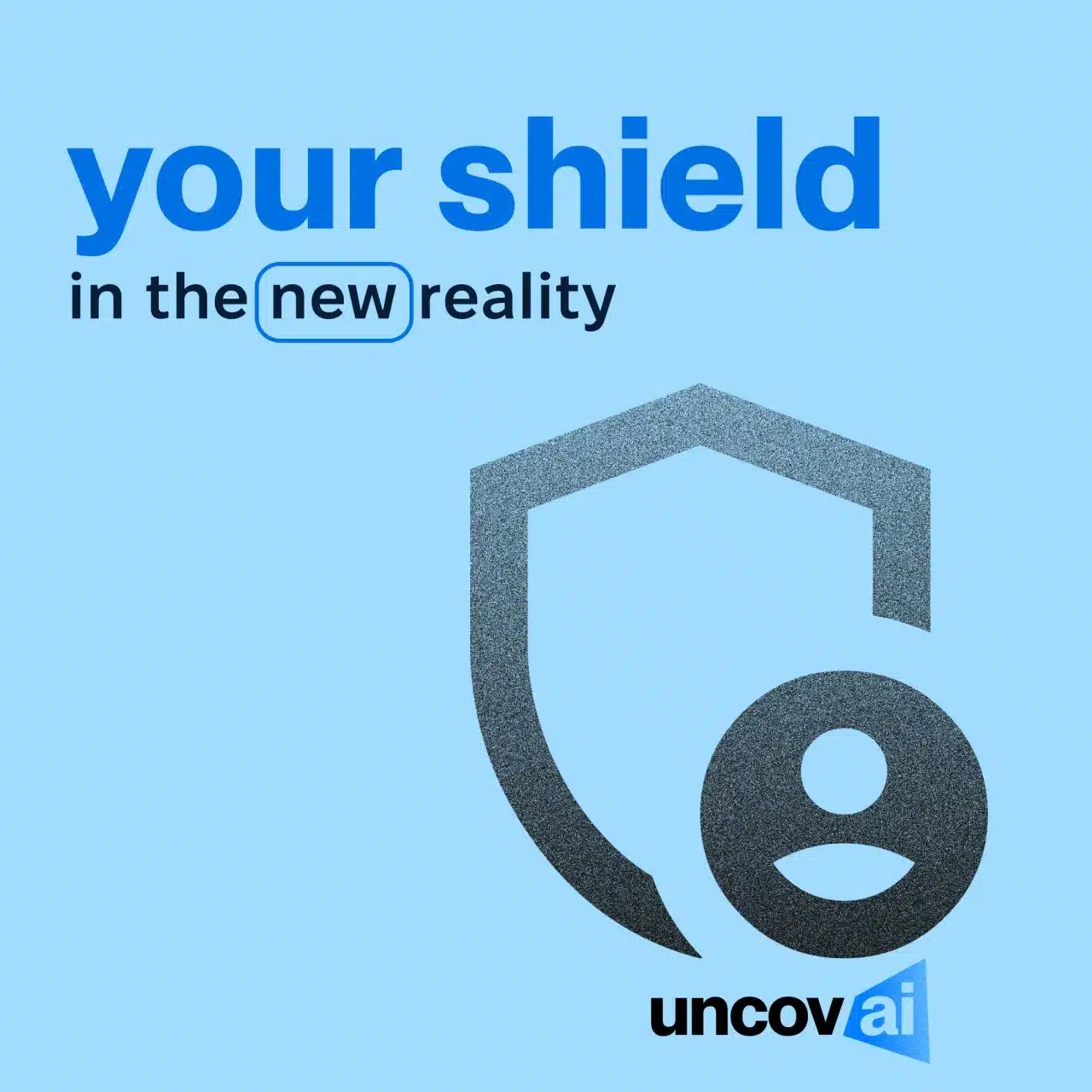 your shield

in the new reality

uncovai